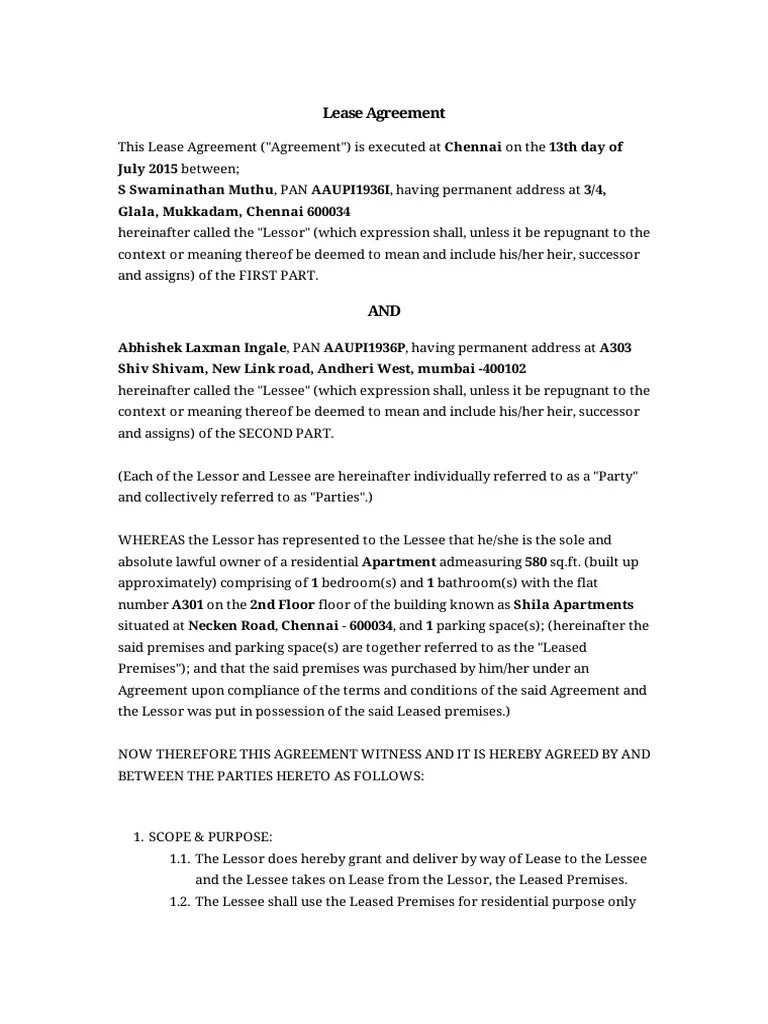 Lease Agreement

This Lease Agreement ("Agreement") is executed at Chennai on the 13th day of July 2015 between;
S Swaminathan Muthu, PAN AAUPI1936I, having permanent address at 3/4, Glala, Mukkadam, Chennai 600034
hereinafter called the "Lessor" (which expression shall, unless it be repugnant to the context or meaning thereof be deemed to mean and include his/her heir, successor and assigns) of the FIRST PART.

AND

Abhishek Laxman Ingale, PAN AAUPI1936P, having permanent address at A303 Shiv Shivam, New Link road, Andheri West, mumbai -400102
hereinafter called the "Lessee" (which expression shall, unless it be repugnant to the context or meaning thereof be deemed to mean and include his/her heir, successor and assigns) of the SECOND PART.

(Each of the Lessor and Lessee are hereinafter individually referred to as a "Party" and collectively referred to as "Parties".)

WHEREAS the Lessor has represented to the Lessee that he/she is the sole and absolute lawful owner of a residential Apartment admeasuring 580 sq.ft. (built up approximately) comprising of 1 bedroom(s) and 1 bathroom(s) with the flat number A301 on the 2nd Floor floor of the building known as Shila Apartments situated at Necken Road, Chennai - 600034, and 1 parking space(s); (hereinafter the said premises and parking space(s) are together referred to as the "Leased Premises"); and that the said premises was purchased by him/her under an Agreement upon compliance of the terms and conditions of the said Agreement and the Lessor was put in possession of the said Leased premises.)

NOW THEREFORE THIS AGREEMENT WITNESS AND IT IS HEREBY AGREED BY AND BETWEEN THE PARTIES HERETO AS FOLLOWS:

1. SCOPE & PURPOSE:
1.1. The Lessor does hereby grant and deliver by way of Lease to the Lessee and the Lessee takes on Lease from the Lessor, the Leased Premises.
1.2. The Lessee shall use the Leased Premises for residential purpose only